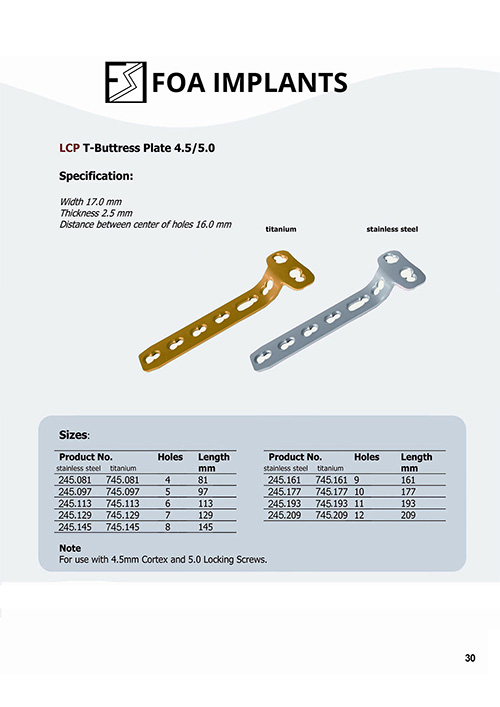 FOA IMPLANTS

LCP T-Buttress Plate 4.5/5.0

Specification:

Width 17.0 mm
Thickness 2.5 mm
Distance between center of holes 16.0 mm

titanium

stainless steel

Sizes:

| Product No. stainless steel | titanium | Holes | Length mm |
|---|---|---|---|
| 245.081 | 745.081 | 4 | 81 |
| 245.097 | 745.097 | 5 | 97 |
| 245.113 | 745.113 | 6 | 113 |
| 245.129 | 745.129 | 7 | 129 |
| 245.145 | 745.145 | 8 | 145 |

| Product No. stainless steel | titanium | Holes | Length mm |
|---|---|---|---|
| 245.161 | 745.161 | 9 | 161 |
| 245.177 | 745.177 | 10 | 177 |
| 245.193 | 745.193 | 11 | 193 |
| 245.209 | 745.209 | 12 | 209 |

Note
For use with 4.5mm Cortex and 5.0 Locking Screws.

30